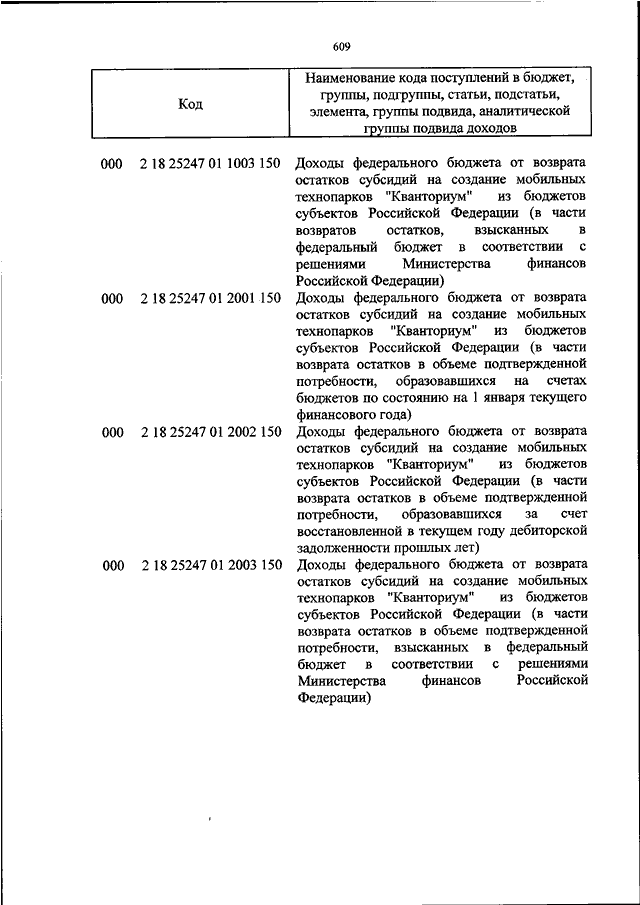 609

| Код | Наименование кода поступлений в бюджет, группы, подгруппы, статьи, подстатьи, элемента, группы подвида, аналитической группы подвида доходов |
|---|---|
| 000 2 18 25247 01 1003 150 | Доходы федерального бюджета от возврата остатков субсидий на создание мобильных технопарков "Кванториум" из бюджетов субъектов Российской Федерации (в части возвратов остатков, взысканных в федеральный бюджет в соответствии с решениями Министерства финансов Российской Федерации) |
| 000 2 18 25247 01 2001 150 | Доходы федерального бюджета от возврата остатков субсидий на создание мобильных технопарков "Кванториум" из бюджетов субъектов Российской Федерации (в части возврата остатков в объеме подтвержденной потребности, образовавшихся на счетах бюджетов по состоянию на 1 января текущего финансового года) |
| 000 2 18 25247 01 2002 150 | Доходы федерального бюджета от возврата остатков субсидий на создание мобильных технопарков "Кванториум" из бюджетов субъектов Российской Федерации (в части возврата остатков в объеме подтвержденной потребности, образовавшихся за счет восстановленной в текущем году дебиторской задолженности прошлых лет) |
| 000 2 18 25247 01 2003 150 | Доходы федерального бюджета от возврата остатков субсидий на создание мобильных технопарков "Кванториум" из бюджетов субъектов Российской Федерации (в части возврата остатков в объеме подтвержденной потребности, взысканных в федеральный бюджет в соответствии с решениями Министерства финансов Российской Федерации) |